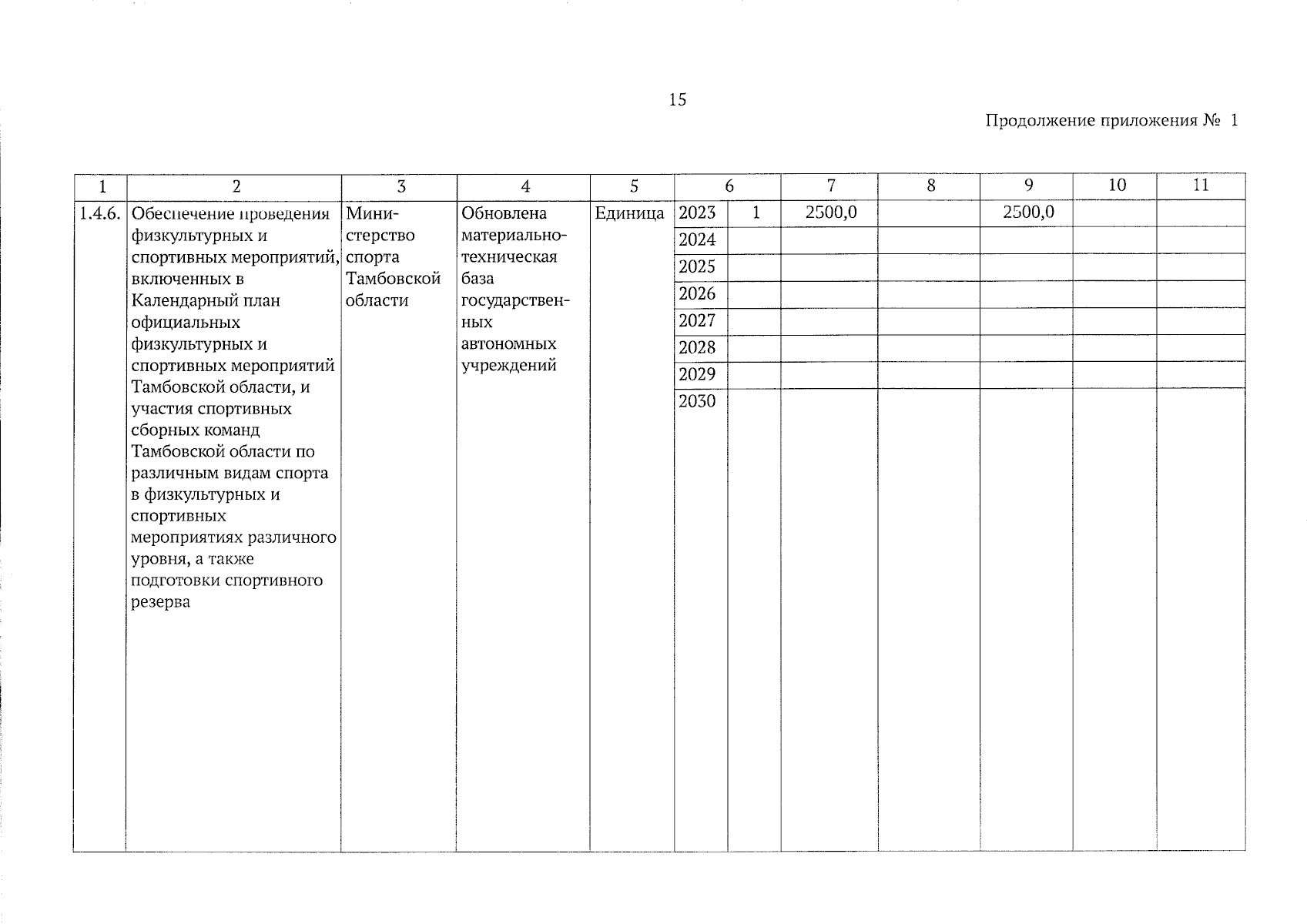 15

Продолжение приложения № 1

| 1 | 2 | 3 | 4 | 5 | 6 | | 7 | 8 | 9 | 10 | 11 |
|---|---|---|---|---|---|---|---|---|---|---|---|
| 1.4.6. | Обеспечение проведения физкультурных и спортивных мероприятий, включенных в Календарный план официальных физкультурных и спортивных мероприятий Тамбовской области, и участия спортивных сборных команд Тамбовской области по различным видам спорта в физкультурных и спортивных мероприятиях различного уровня, а также подготовки спортивного резерва | Министерство спорта Тамбовской области | Обновлена материально-техническая база государственных автономных учреждений | Единица | 2023 | 1 | 2500,0 | | 2500,0 | | |
| | | | | | 2024 | | | | | | |
| | | | | | 2025 | | | | | | |
| | | | | | 2026 | | | | | | |
| | | | | | 2027 | | | | | | |
| | | | | | 2028 | | | | | | |
| | | | | | 2029 | | | | | | |
| | | | | | 2030 | | | | | | |